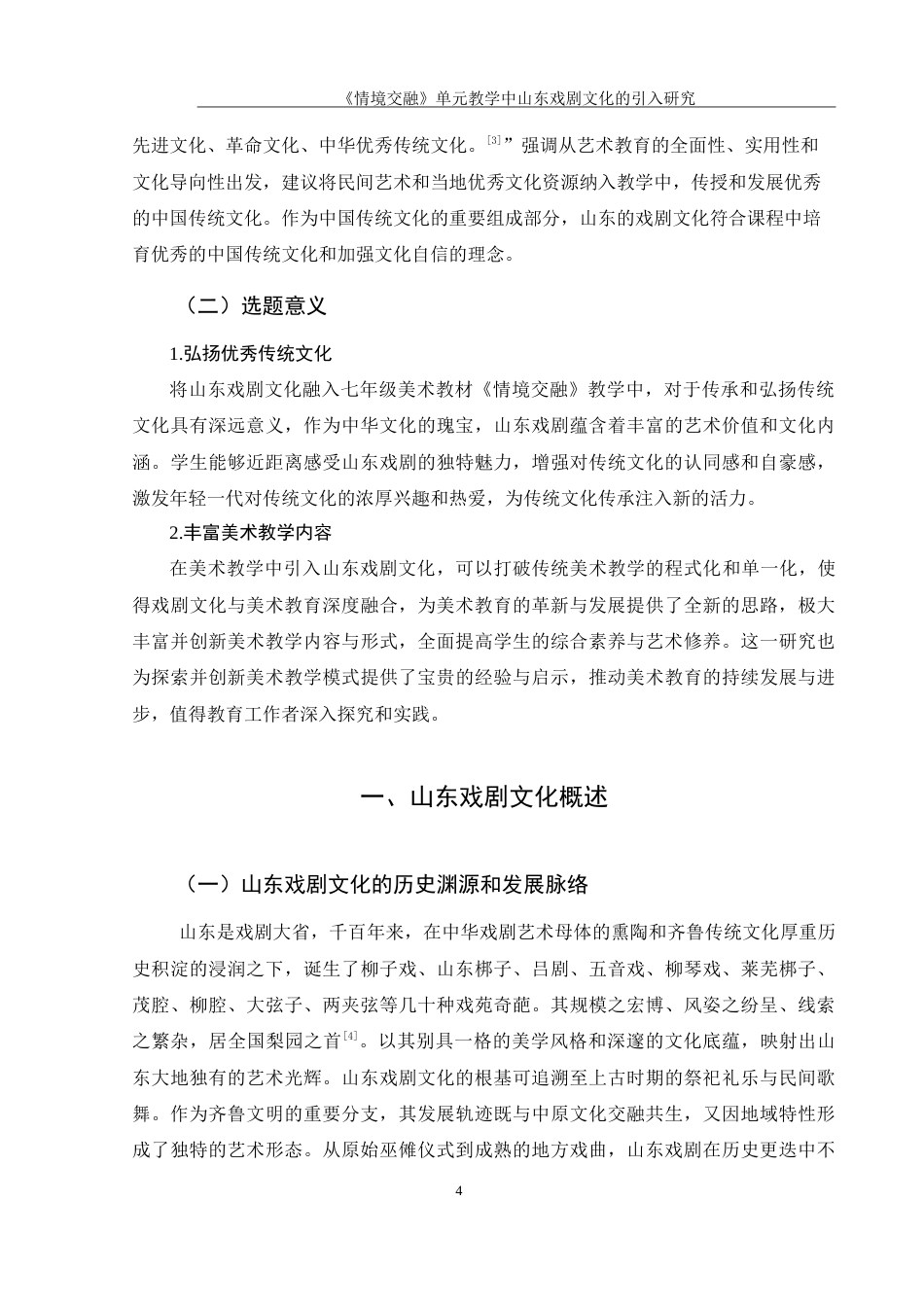 《情境交融》单元教学中山东戏剧文化的引入研究

先进文化、革命文化、中华优秀传统文化。[3]”强调从艺术教育的全面性、实用性和文化导向性出发，建议将民间艺术和当地优秀文化资源纳入教学中，传授和发展优秀的中国传统文化。作为中国传统文化的重要组成部分，山东的戏剧文化符合课程中培育优秀的中国传统文化和加强文化自信的理念。

（二）选题意义

1.弘扬优秀传统文化

将山东戏剧文化融入七年级美术教材《情境交融》教学中，对于传承和弘扬传统文化具有深远意义，作为中华文化的瑰宝，山东戏剧蕴含着丰富的艺术价值和文化内涵。学生能够近距离感受山东戏剧的独特魅力，增强对传统文化的认同感和自豪感，激发年轻一代对传统文化的浓厚兴趣和热爱，为传统文化传承注入新的活力。

2.丰富美术教学内容

在美术教学中引入山东戏剧文化，可以打破传统美术教学的程式化和单一化，使得戏剧文化与美术教育深度融合，为美术教育的革新与发展提供了全新的思路，极大丰富并创新美术教学内容与形式，全面提高学生的综合素养与艺术修养。这一研究也为探索并创新美术教学模式提供了宝贵的经验与启示，推动美术教育的持续发展与进步，值得教育工作者深入探究和实践。

一、山东戏剧文化概述

（一）山东戏剧文化的历史渊源和发展脉络

山东是戏剧大省，千百年来，在中华戏剧艺术母体的熏陶和齐鲁传统文化厚重历史积淀的浸润之下，诞生了柳子戏、山东梆子、吕剧、五音戏、柳琴戏、莱芜梆子、茂腔、柳腔、大弦子、两夹弦等几十种戏苑奇葩。其规模之宏博、风姿之纷呈、线索之繁杂，居全国梨园之首[4]。以其别具一格的美学风格和深邃的文化底蕴，映射出山东大地独有的艺术光辉。山东戏剧文化的根基可追溯至上古时期的祭祀礼乐与民间歌舞。作为齐鲁文明的重要分支，其发展轨迹既与中原文化交融共生，又因地域特性形成了独特的艺术形态。从原始巫傩仪式到成熟的地方戏曲，山东戏剧在历史更迭中不

4